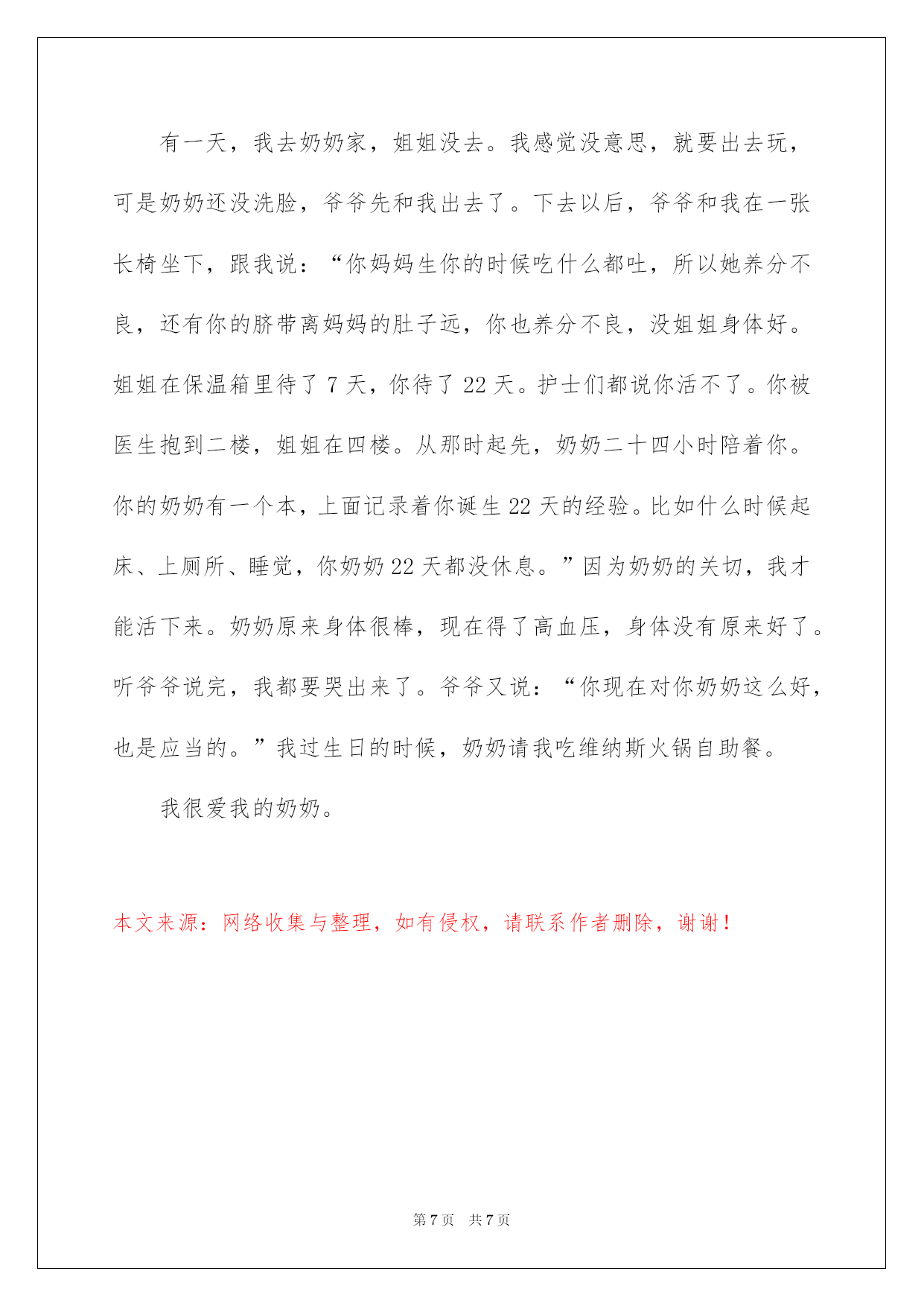 有一天，我去奶奶家，姐姐没去。我感觉没意思，就要出去玩，可是奶奶还没洗脸，爷爷先和我出去了。下去以后，爷爷和我在一张长椅坐下，跟我说：“你妈妈生你的时候吃什么都吐，所以她养分不良，还有你的脐带离妈妈的肚子远，你也养分不良，没姐姐身体好。姐姐在保温箱里待了 7 天，你待了 22 天。护士们都说你活不了。你被医生抱到二楼，姐姐在四楼。从那时起先，奶奶二十四小时陪着你。你的奶奶有一个本，上面记录着你诞生 22 天的经验。比如什么时候起床、上厕所、睡觉，你奶奶 22 天都没休息。”因为奶奶的关切，我才能活下来。奶奶原来身体很棒，现在得了高血压，身体没有原来好了。听爷爷说完，我都要哭出来了。爷爷又说：“你现在对你奶奶这么好，也是应当的。”我过生日的时候，奶奶请我吃维纳斯火锅自助餐。

我很爱我的奶奶。

本文来源：网络收集与整理，如有侵权，请联系作者删除，谢谢！

第 7 页 共 7 页